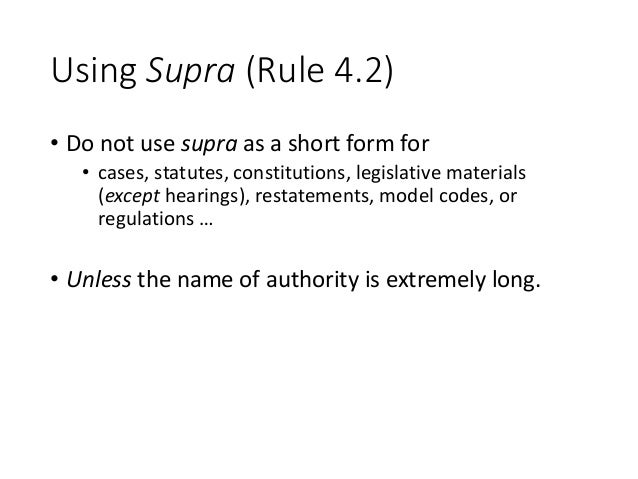 Using Supra (Rule 4.2)

• Do not use supra as a short form for

• cases, statutes, constitutions, legislative materials (except hearings), restatements, model codes, or regulations …

• Unless the name of authority is extremely long.